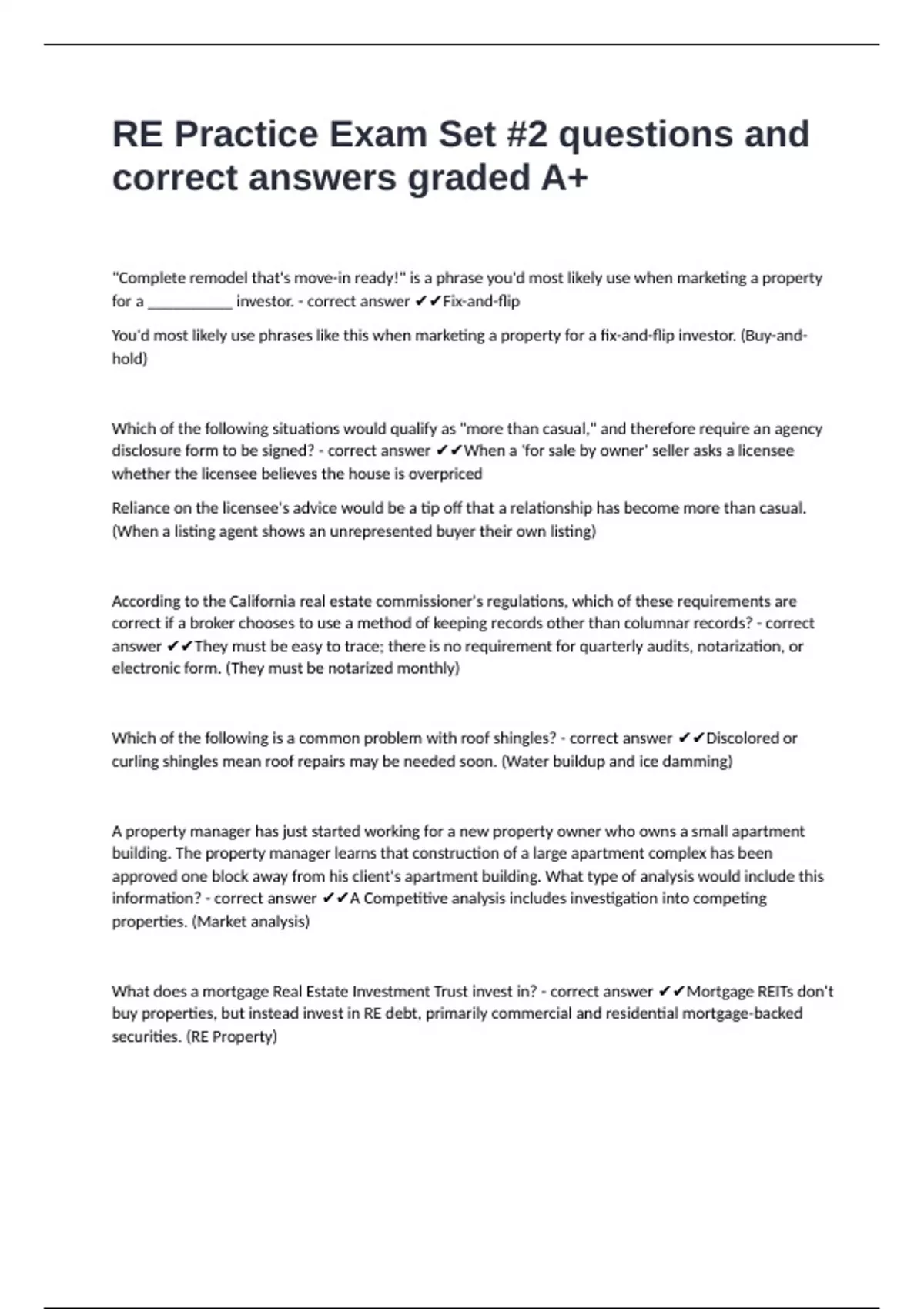 RE Practice Exam Set #2 questions and correct answers graded A+

"Complete remodel that's move-in ready!" is a phrase you'd most likely use when marketing a property for a ___________ investor. - correct answer ✔✔Fix-and-flip

You'd most likely use phrases like this when marketing a property for a fix-and-flip investor. (Buy-and-hold)

Which of the following situations would qualify as "more than casual," and therefore require an agency disclosure form to be signed? - correct answer ✔✔When a 'for sale by owner' seller asks a licensee whether the licensee believes the house is overpriced

Reliance on the licensee's advice would be a tip off that a relationship has become more than casual. (When a listing agent shows an unrepresented buyer their own listing)

According to the California real estate commissioner's regulations, which of these requirements are correct if a broker chooses to use a method of keeping records other than columnar records? - correct answer ✔✔They must be easy to trace; there is no requirement for quarterly audits, notarization, or electronic form. (They must be notarized monthly)

Which of the following is a common problem with roof shingles? - correct answer ✔✔Discolored or curling shingles mean roof repairs may be needed soon. (Water buildup and ice damming)

A property manager has just started working for a new property owner who owns a small apartment building. The property manager learns that construction of a large apartment complex has been approved one block away from his client's apartment building. What type of analysis would include this information? - correct answer ✔✔A Competitive analysis includes investigation into competing properties. (Market analysis)

What does a mortgage Real Estate Investment Trust invest in? - correct answer ✔✔Mortgage REITs don't buy properties, but instead invest in RE debt, primarily commercial and residential mortgage-backed securities. (RE Property)